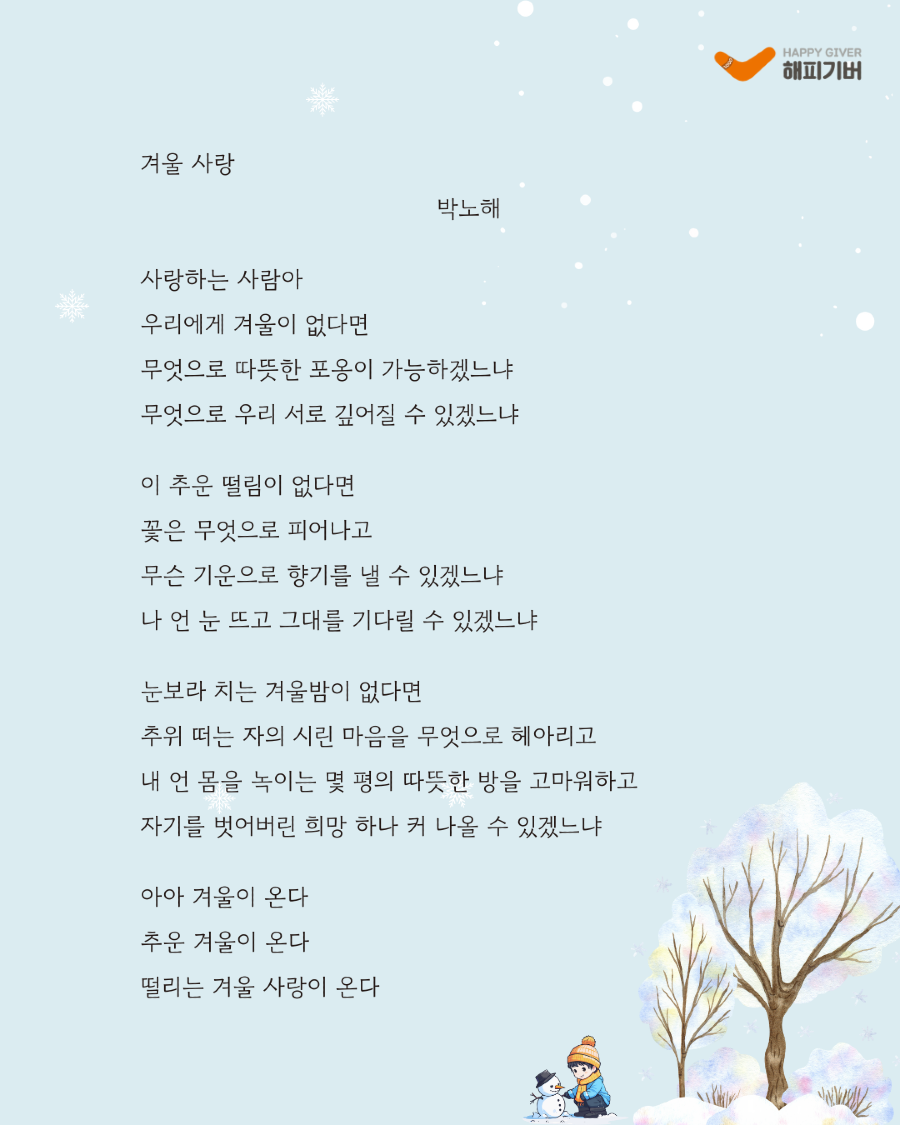 HAPPY GIVER
해피기버

겨울 사랑

박노해

사랑하는 사람아
우리에게 겨울이 없다면
무엇으로 따뜻한 포옹이 가능하겠느냐
무엇으로 우리 서로 깊어질 수 있겠느냐

이 추운 떨림이 없다면
꽃은 무엇으로 피어나고
무슨 기운으로 향기를 낼 수 있겠느냐
나 언 눈 뜨고 그대를 기다릴 수 있겠느냐

눈보라 치는 겨울밤이 없다면
추위 떠는 자의 시린 마음을 무엇으로 헤아리고
내 언 몸을 녹이는 몇 평의 따뜻한 방을 고마워하고
자기를 벗어버린 희망 하나 커 나올 수 있겠느냐

아아 겨울이 온다
추운 겨울이 온다
떨리는 겨울 사랑이 온다